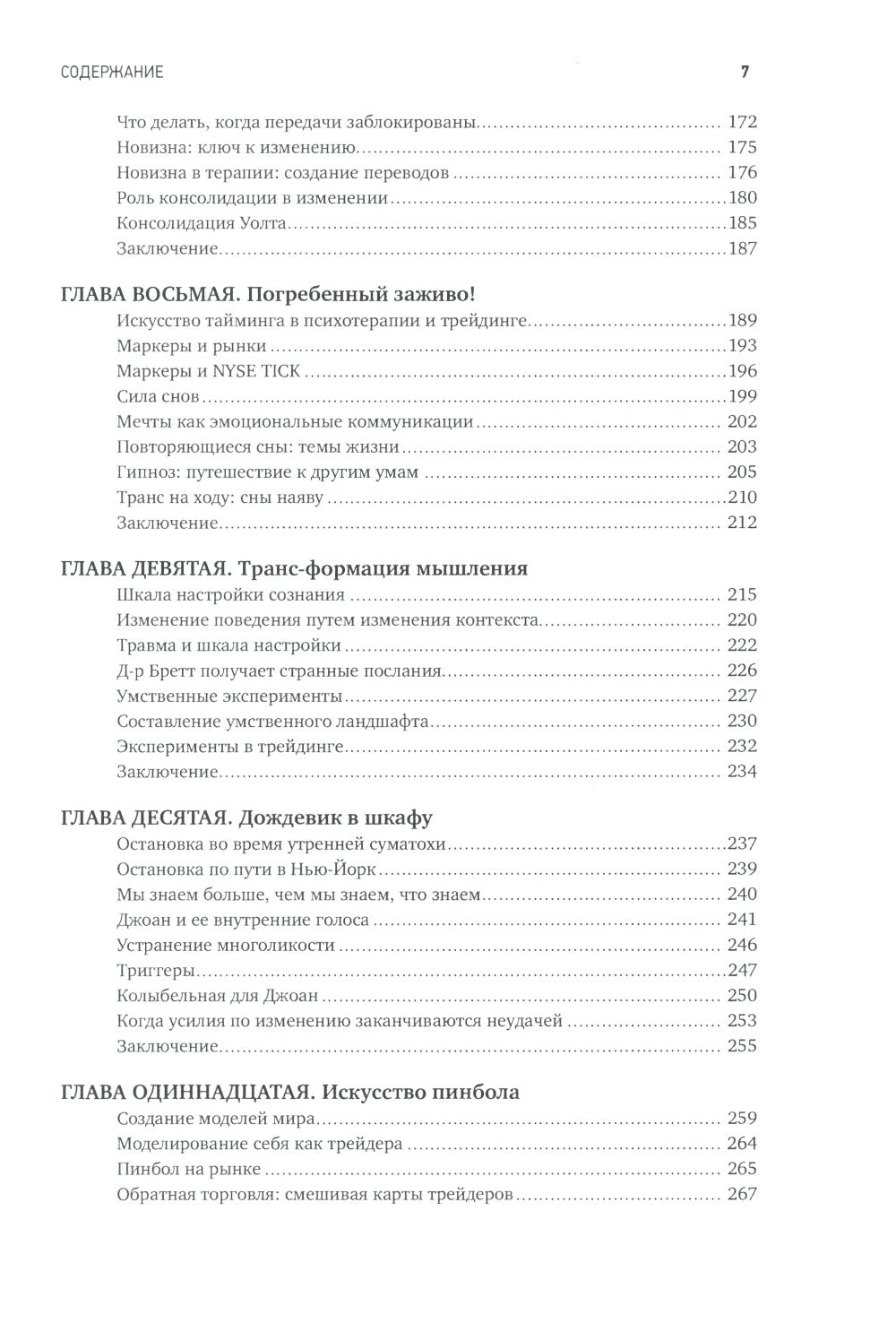 СОДЕРЖАНИЕ 7

Что делать, когда передачи заблокированы 172
Новизна: ключ к изменению 175
Новизна в терапии: создание переводов 176
Роль консолидации в изменении 180
Консолидация Уолта 185
Заключение 187

ГЛАВА ВОСЬМАЯ. Погребенный заживо!
Искусство тайминга в психотерапии и трейдинге 189
Маркеры и рынки 193
Маркеры и NYSE TICK 196
Сила снов 199
Мечты как эмоциональные коммуникации 202
Повторяющиеся сны: темы жизни 203
Гипноз: путешествие к другим умам 205
Транс на ходу: сны наяву 210
Заключение 212

ГЛАВА ДЕВЯТАЯ. Транс-формация мышления
Шкала настройки сознания 215
Изменение поведения путем изменения контекста 220
Травма и шкала настройки 222
Д-р Бретт получает странные послания 226
Умственные эксперименты 227
Составление умственного ландшафта 230
Эксперименты в трейдинге 232
Заключение 234

ГЛАВА ДЕСЯТАЯ. Дождевик в шкафу
Остановка во время утренней суматохи 237
Остановка по пути в Нью-Йорк 239
Мы знаем больше, чем мы знаем, что знаем 240
Джоан и ее внутренние голоса 241
Устранение многоликости 246
Триггеры 247
Колыбельная для Джоан 250
Когда усилия по изменению заканчиваются неудачей 253
Заключение 255

ГЛАВА ОДИННАДЦАТАЯ. Искусство пинбола
Создание моделей мира 259
Моделирование себя как трейдера 264
Пинбол на рынке 265
Обратная торговля: смешивая карты трейдеров 267